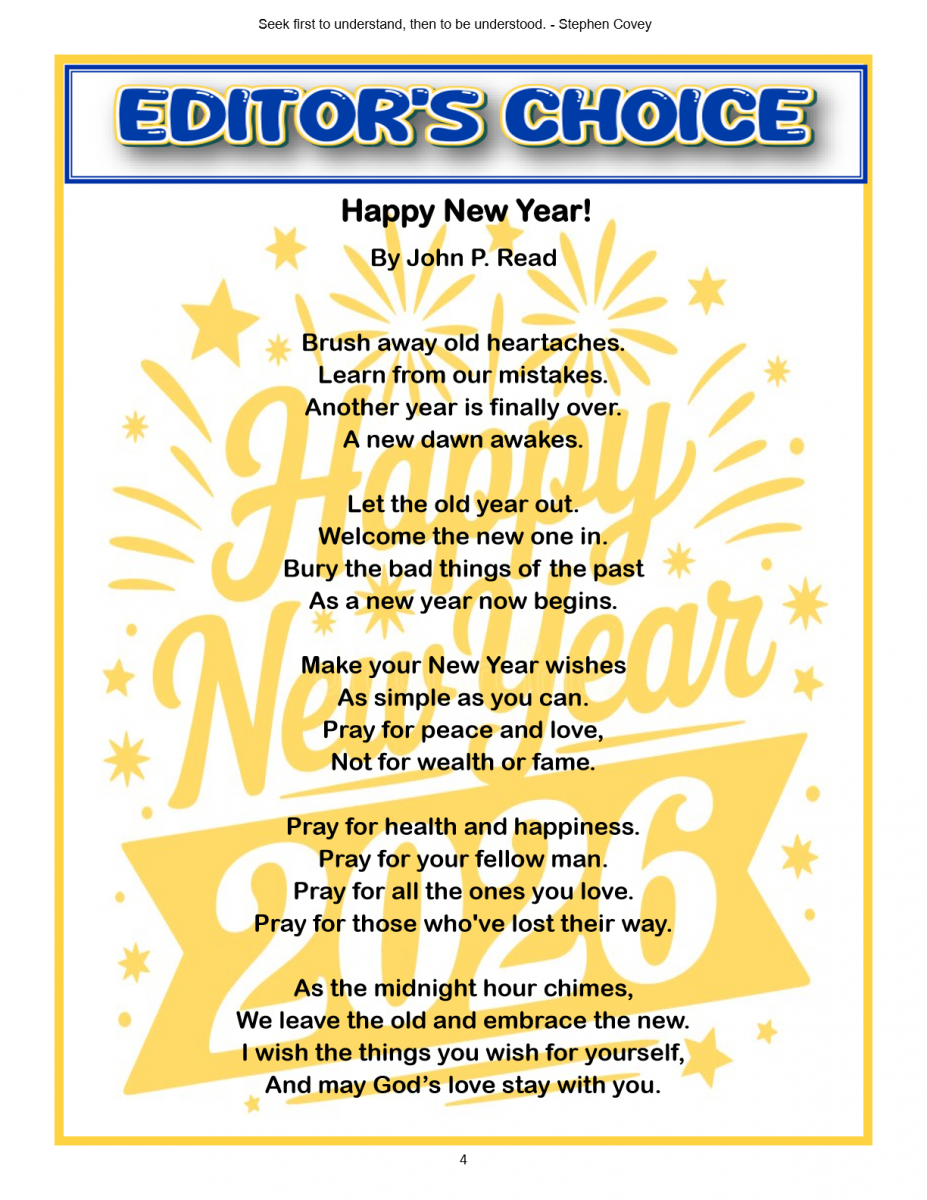 Seek first to understand, then to be understood. - Stephen Covey

EDITOR'S CHOICE

Happy New Year!

By John P. Read

Brush away old heartaches.
Learn from our mistakes.
Another year is finally over.
A new dawn awakes.

Let the old year out.
Welcome the new one in.
Bury the bad things of the past
As a new year now begins.

Make your New Year wishes
As simple as you can.
Pray for peace and love,
Not for wealth or fame.

Pray for health and happiness.
Pray for your fellow man.
Pray for all the ones you love.
Pray for those who've lost their way.

As the midnight hour chimes,
We leave the old and embrace the new.
I wish the things you wish for yourself,
And may God's love stay with you.

4

Happy New Year 2026